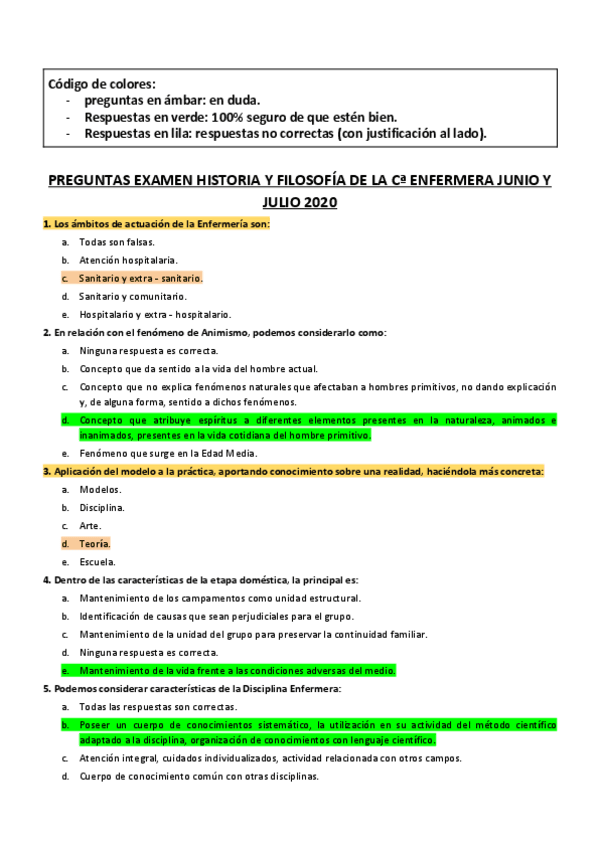 Código de colores:
- preguntas en ámbar: en duda.
- Respuestas en verde: 100% seguro de que estén bien.
- Respuestas en lila: respuestas no correctas (con justificación al lado).

PREGUNTAS EXAMEN HISTORIA Y FILOSOFÍA DE LA Cª ENFERMERA JUNIO Y JULIO 2020

1. Los ámbitos de actuación de la Enfermería son:
a. Todas son falsas.
b. Atención hospitalaria.
c. Sanitario y extra - sanitario.
d. Sanitario y comunitario.
e. Hospitalario y extra - hospitalario.

2. En relación con el fenómeno de Animismo, podemos considerarlo como:
a. Ninguna respuesta es correcta.
b. Concepto que da sentido a la vida del hombre actual.
c. Concepto que no explica fenómenos naturales que afectaban a hombres primitivos, no dando explicación y, de alguna forma, sentido a dichos fenómenos.
d. Concepto que atribuye espíritus a diferentes elementos presentes en la naturaleza, animados e inanimados, presentes en la vida cotidiana del hombre primitivo.
e. Fenómeno que surge en la Edad Media.

3. Aplicación del modelo a la práctica, aportando conocimiento sobre una realidad, haciéndola más concreta:
a. Modelos.
b. Disciplina.
c. Arte.
d. Teoría.
e. Escuela.

4. Dentro de las características de la etapa doméstica, la principal es:
a. Mantenimiento de los campamentos como unidad estructural.
b. Identificación de causas que sean perjudiciales para el grupo.
c. Mantenimiento de la unidad del grupo para preservar la continuidad familiar.
d. Ninguna respuesta es correcta.
e. Mantenimiento de la vida frente a las condiciones adversas del medio.

5. Podemos considerar características de la Disciplina Enfermera:
a. Todas las respuestas son correctas.
b. Poseer un cuerpo de conocimientos sistemático, la utilización en su actividad del método científico adaptado a la disciplina, organización de conocimientos con lenguaje científico.
c. Atención integral, cuidados individualizados, actividad relacionada con otros campos.
d. Cuerpo de conocimiento común con otras disciplinas.